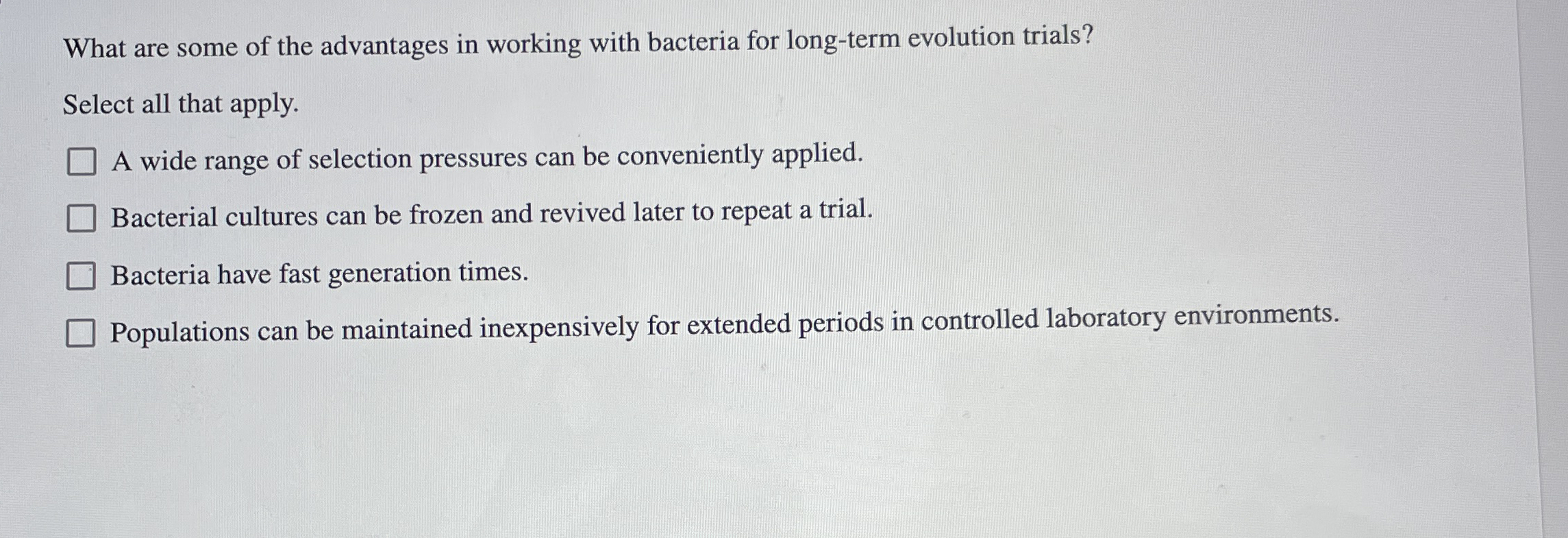 What are some of the advantages in working with bacteria for long-term evolution trials?

Select all that apply.

☐ A wide range of selection pressures can be conveniently applied.

☐ Bacterial cultures can be frozen and revived later to repeat a trial.

☐ Bacteria have fast generation times.

☐ Populations can be maintained inexpensively for extended periods in controlled laboratory environments.